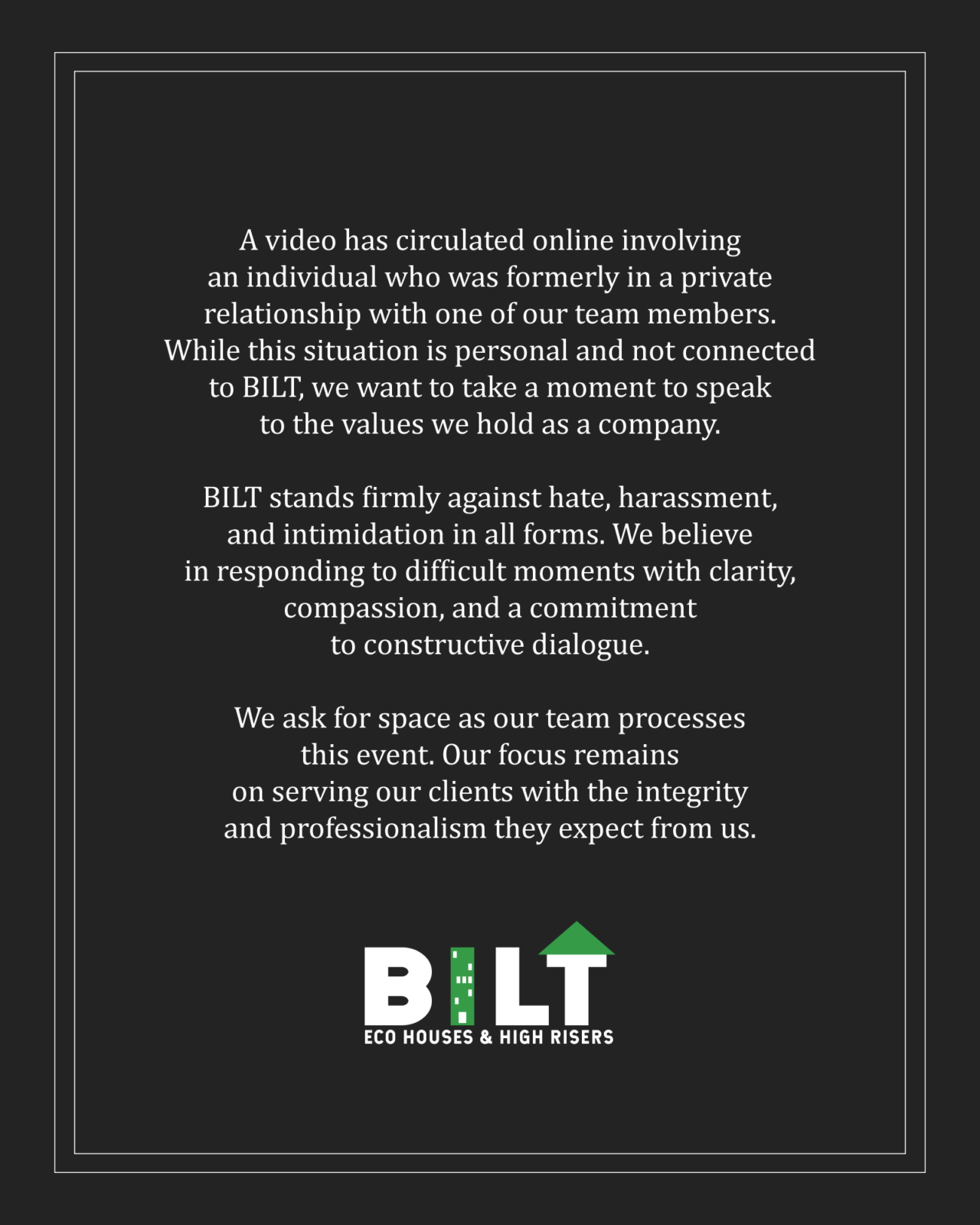 A video has circulated online involving an individual who was formerly in a private relationship with one of our team members. While this situation is personal and not connected to BILT, we want to take a moment to speak to the values we hold as a company.

BILT stands firmly against hate, harassment, and intimidation in all forms. We believe in responding to difficult moments with clarity, compassion, and a commitment to constructive dialogue.

We ask for space as our team processes this event. Our focus remains on serving our clients with the integrity and professionalism they expect from us.

BILT
ECO HOUSES & HIGH RISERS